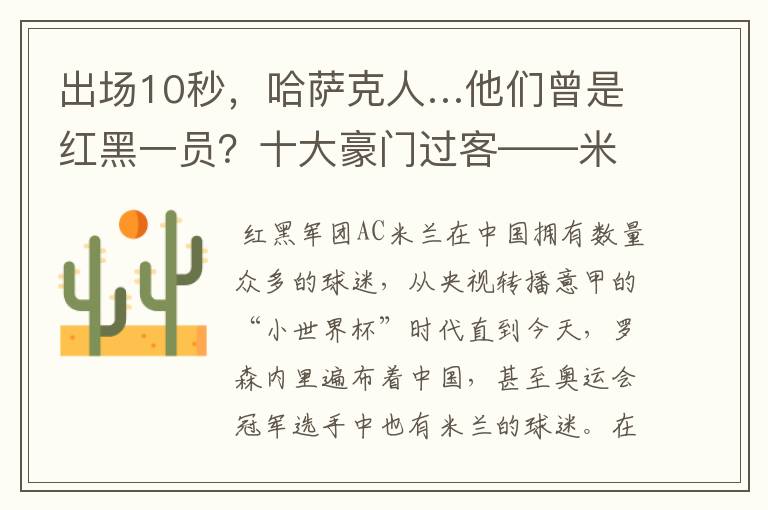 出场10秒，哈萨克人...他们曾是红黑一员？十大豪门过客——米

红黑军团AC米兰在中国拥有数量众多的球迷，从央视转播意甲的“小世界杯”时代直到今天，罗森内里遍布着中国，甚至奥运会冠军选手中也有米兰的球迷。在